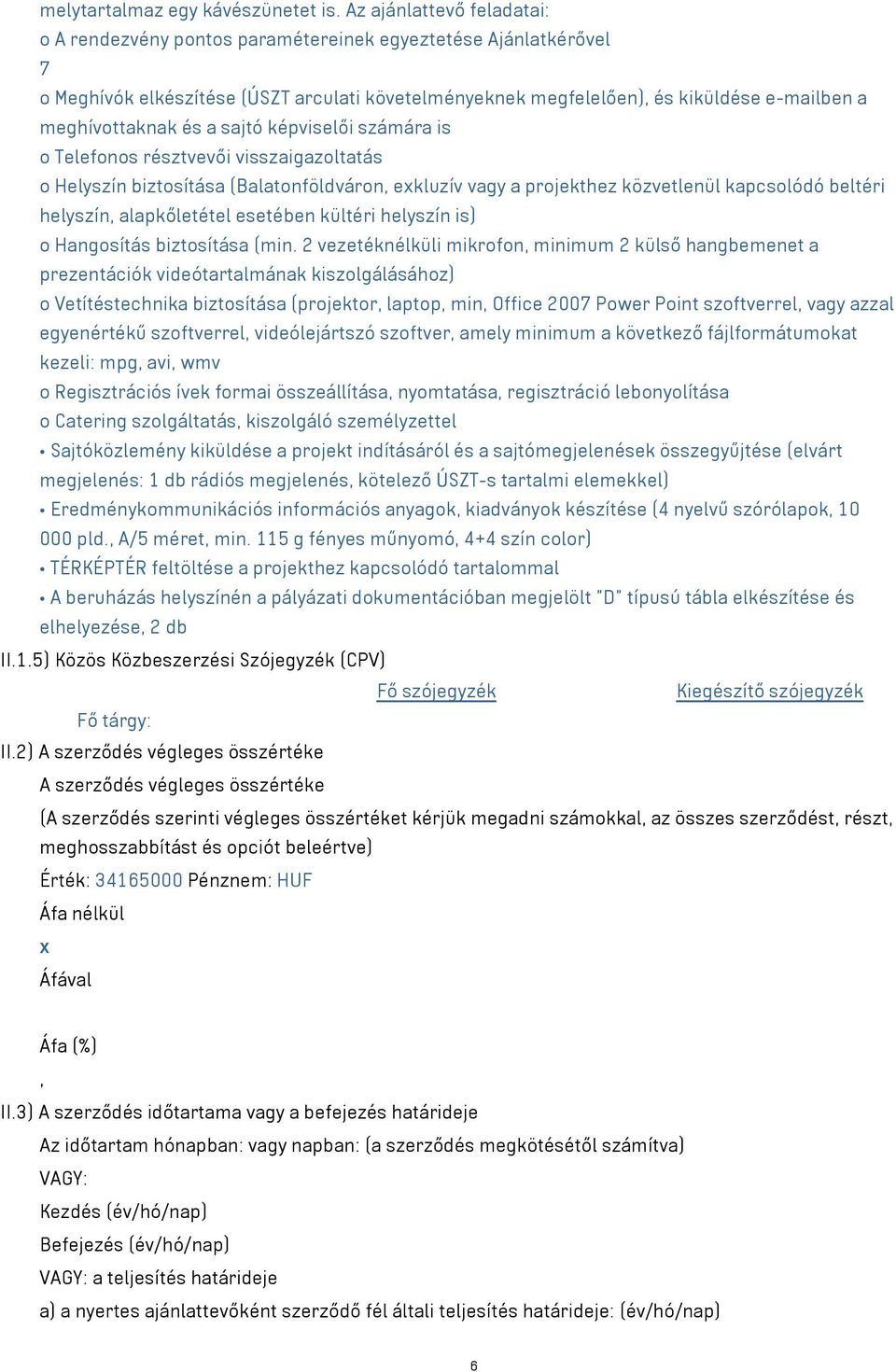 melytartalmaz egy kávészünetet is. Az ajánlattevő feladatai:
o A rendezvény pontos paramétereinek egyeztetése Ajánlatkérővel
7
o Meghívók elkészítése (ÚSZT arculati követelményeknek megfelelően), és kiküldése e-mailben a meghívottaknak és a sajtó képviselői számára is
o Telefonos résztvevői visszaigazoltatás
o Helyszín biztosítása (Balatonföldváron, exkluzív vagy a projekthez közvetlenül kapcsolódó beltéri helyszín, alapkőletétel esetében kültéri helyszín is)
o Hangosítás biztosítása (min. 2 vezetéknélküli mikrofon, minimum 2 külső hangbemenet a prezentációk videótartalmának kiszolgálásához)
o Vetítéstechnika biztosítása (projektor, laptop, min, Office 2007 Power Point szoftverrel, vagy azzal egyenértékű szoftverrel, videólejártszó szoftver, amely minimum a következő fájlformátumokat kezeli: mpg, avi, wmv
o Regisztrációs ívek formai összeállítása, nyomtatása, regisztráció lebonyolítása
o Catering szolgáltatás, kiszolgáló személyzettel
• Sajtóközlemény kiküldése a projekt indításáról és a sajtómegjelenések összegyűjtése (elvárt megjelenés: 1 db rádiós megjelenés, kötelező ÚSZT-s tartalmi elemekkel)
• Eredménykommunikációs információs anyagok, kiadványok készítése (4 nyelvű szórólapok, 10 000 pld., A/5 méret, min. 115 g fényes műnyomó, 4+4 szín color)
• TÉRKÉPTÉR feltöltése a projekthez kapcsolódó tartalommal
• A beruházás helyszínén a pályázati dokumentációban megjelölt "D" típusú tábla elkészítése és elhelyezése, 2 db
II.1.5) Közös Közbeszerzési Szójegyzék (CPV)
Fő szójegyzék Kiegészítő szójegyzék
Fő tárgy:
II.2) A szerződés végleges összértéke
A szerződés végleges összértéke
(A szerződés szerinti végleges összértéket kérjük megadni számokkal, az összes szerződést, részt, meghosszabbítást és opciót beleértve)
Érték: 34165000 Pénznem: HUF
Áfa nélkül
x
Áfával

Áfa (%)
,
II.3) A szerződés időtartama vagy a befejezés határideje
Az időtartam hónapban: vagy napban: (a szerződés megkötésétől számítva)
VAGY:
Kezdés (év/hó/nap)
Befejezés (év/hó/nap)
VAGY: a teljesítés határideje
a) a nyertes ajánlattevőként szerződő fél általi teljesítés határideje: (év/hó/nap)

6